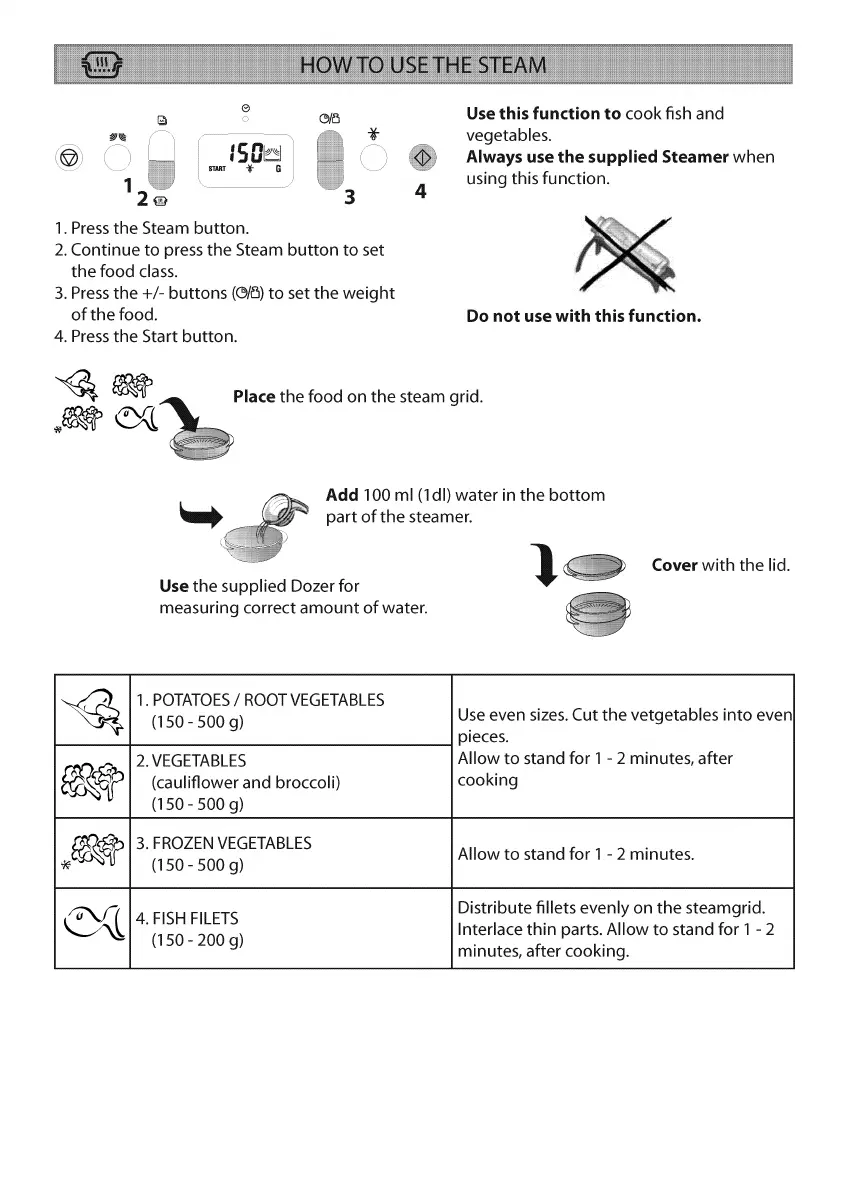 HOW TO USE THE STEAM

150
START G

1 2 3 4

1. Press the Steam button.
2. Continue to press the Steam button to set the food class.
3. Press the +/- buttons to set the weight of the food.
4. Press the Start button.

**Use this function to** cook fish and vegetables.
**Always use the supplied Steamer** when using this function.

**Do not use with this function.**

**Place** the food on the steam grid.

**Add** 100 ml (1dl) water in the bottom part of the steamer.

**Use** the supplied Dozer for measuring correct amount of water.

**Cover** with the lid.

| | | |
|---|---|---|
| | 1. POTATOES / ROOT VEGETABLES (150 - 500 g) | Use even sizes. Cut the vetgetables into even pieces. Allow to stand for 1 - 2 minutes, after cooking |
| | 2. VEGETABLES (cauliflower and broccoli) (150 - 500 g) | |
| | 3. FROZEN VEGETABLES (150 - 500 g) | Allow to stand for 1 - 2 minutes. |
| | 4. FISH FILETS (150 - 200 g) | Distribute fillets evenly on the steamgrid. Interlace thin parts. Allow to stand for 1 - 2 minutes, after cooking. |